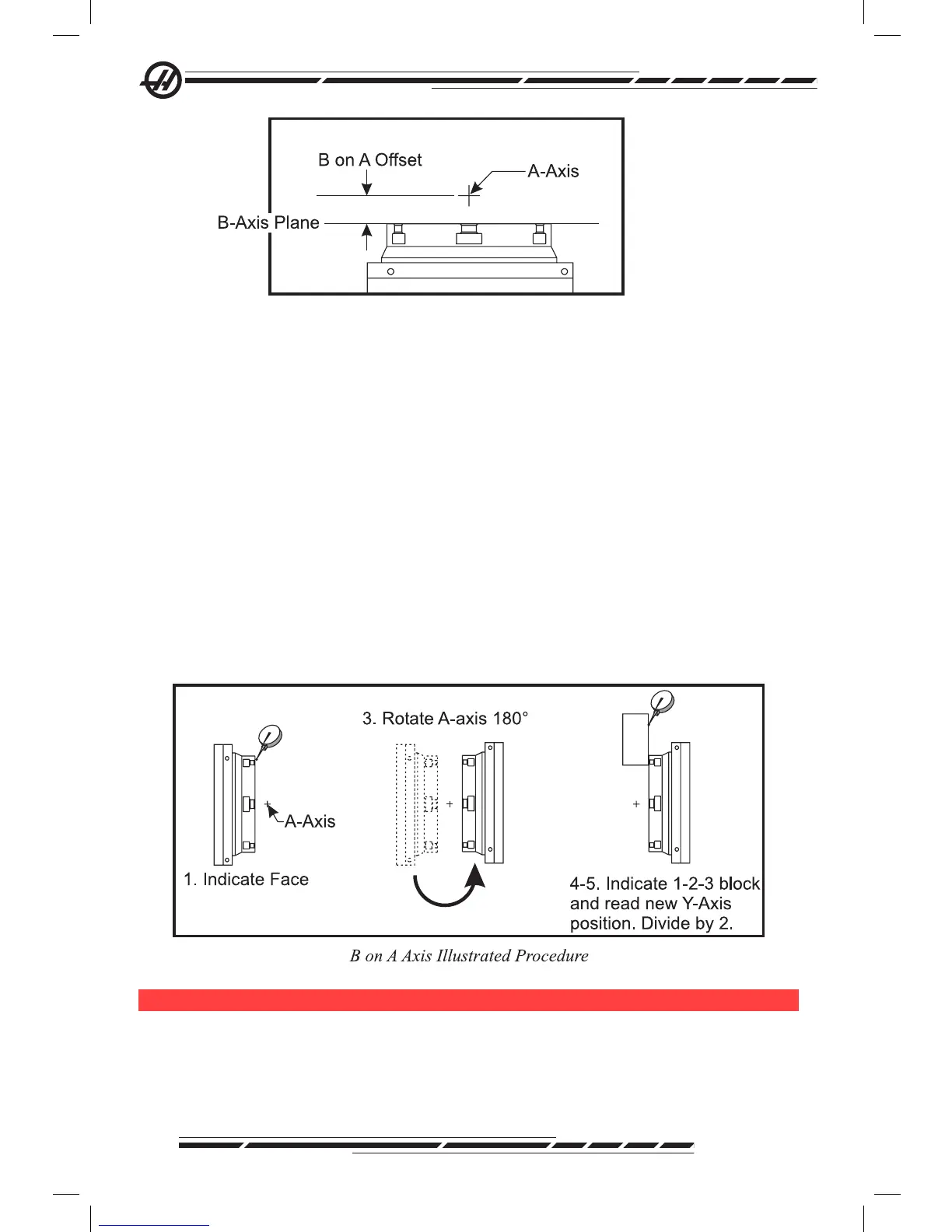 B on A Offset

A-Axis

B-Axis Plane

3. Rotate A-axis 180°

A-Axis

1. Indicate Face

4-5. Indicate 1-2-3 block and read new Y-Axis position. Divide by 2.

B on A Axis Illustrated Procedure